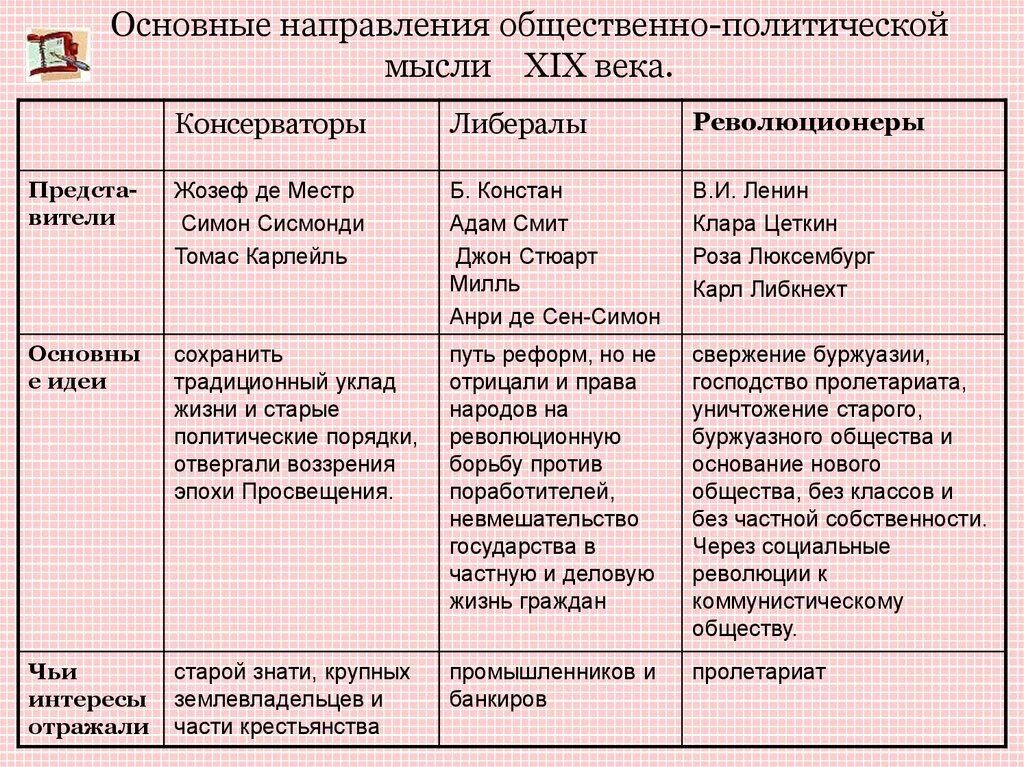 Основные направления общественно-политической мысли XIX века.

| | Консерваторы | Либералы | Революционеры |
|---|---|---|---|
| Представители | Жозеф де Местр Симон Сисмонди Томас Карлейль | Б. Констан Адам Смит Джон Стюарт Милль Анри де Сен-Симон | В.И. Ленин Клара Цеткин Роза Люксембург Карл Либкнехт |
| Основные идеи | сохранить традиционный уклад жизни и старые политические порядки, отвергали воззрения эпохи Просвещения. | путь реформ, но не отрицали и права народов на революционную борьбу против поработителей, невмешательство государства в частную и деловую жизнь граждан | свержение буржуазии, господство пролетариата, уничтожение старого, буржуазного общества и основание нового общества, без классов и без частной собственности. Через социальные революции к коммунистическому обществу. |
| Чьи интересы отражали | старой знати, крупных землевладельцев и части крестьянства | промышленников и банкиров | пролетариат |